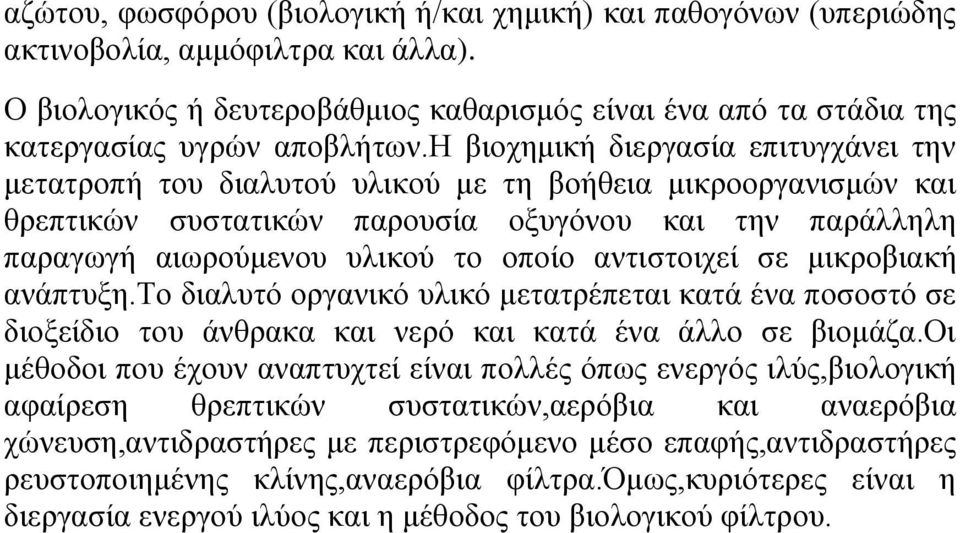 αζώτου, φωσφόρου (βιολογική ή/και χημική) και παθογόνων (υπεριώδης ακτινοβολία, αμμόφιλτρα και άλλα).

Ο βιολογικός ή δευτεροβάθμιος καθαρισμός είναι ένα από τα στάδια της κατεργασίας υγρών αποβλήτων.Η βιοχημική διεργασία επιτυγχάνει την μετατροπή του διαλυτού υλικού με τη βοήθεια μικροοργανισμών και θρεπτικών συστατικών παρουσία οξυγόνου και την παράλληλη παραγωγή αιωρούμενου υλικού το οποίο αντιστοιχεί σε μικροβιακή ανάπτυξη.Το διαλυτό οργανικό υλικό μετατρέπεται κατά ένα ποσοστό σε διοξείδιο του άνθρακα και νερό και κατά ένα άλλο σε βιομάζα.Οι μέθοδοι που έχουν αναπτυχτεί είναι πολλές όπως ενεργός ιλύς,βιολογική αφαίρεση θρεπτικών συστατικών,αερόβια και αναερόβια χώνευση,αντιδραστήρες με περιστρεφόμενο μέσο επαφής,αντιδραστήρες ρευστοποιημένης κλίνης,αναερόβια φίλτρα.Όμως,κυριότερες είναι η διεργασία ενεργού ιλύος και η μέθοδος του βιολογικού φίλτρου.